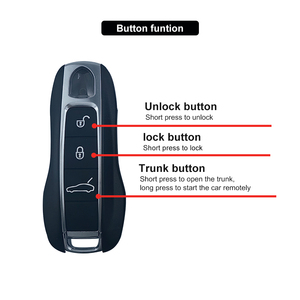 Button funtion

Unlock button
Short press to unlock

lock button
Short press to lock

Trunk button
Short press to open the trunk, long press to start the car remotely